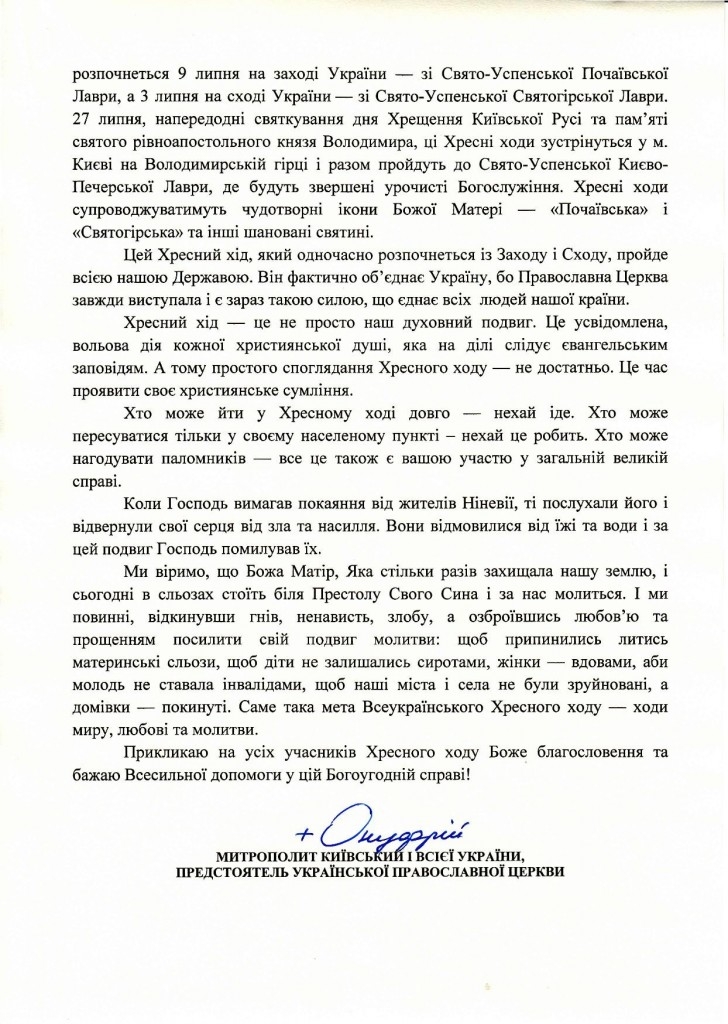 розпочнеться 9 липня на заході України — зі Свято-Успенської Почаївської Лаври, а 3 липня на сході України — зі Свято-Успенської Святогірської Лаври. 27 липня, напередодні святкування дня Хрещення Київської Русі та пам'яті святого рівноапостольного князя Володимира, ці Хресні ходи зустрінуться у м. Києві на Володимирській гірці і разом пройдуть до Свято-Успенської Києво-Печерської Лаври, де будуть звершені урочисті Богослужіння. Хресні ходи супроводжуватимуть чудотворні ікони Божої Матері — «Почаївська» і «Святогірська» та інші шановані святині.

Цей Хресний хід, який одночасно розпочнеться із Заходу і Сходу, пройде всією нашою Державою. Він фактично об'єднає Україну, бо Православна Церква завжди виступала і є зараз такою силою, що єднає всіх людей нашої країни.

Хресний хід — це не просто наш духовний подвиг. Це усвідомлена, вольова дія кожної християнської душі, яка на ділі слідує євангельським заповідям. А тому простого споглядання Хресного ходу — не достатньо. Це час проявити своє християнське сумління.

Хто може йти у Хресному ході довго — нехай іде. Хто може пересуватися тільки у своєму населеному пункті – нехай це робить. Хто може нагодувати паломників — все це також є вашою участю у загальній великій справі.

Коли Господь вимагав покаяння від жителів Ніневії, ті послухали його і відвернули свої серця від зла та насилля. Вони відмовилися від їжі та води і за цей подвиг Господь помилував їх.

Ми віримо, що Божа Матір, Яка стільки разів захищала нашу землю, і сьогодні в сльозах стоїть біля Престолу Свого Сина і за нас молиться. І ми повинні, відкинувши гнів, ненависть, злобу, а озброївшись любов'ю та прощенням посилити свій подвиг молитви: щоб припинились литись материнські сльози, щоб діти не залишались сиротами, жінки — вдовами, аби молодь не ставала інвалідами, щоб наші міста і села не були зруйновані, а домівки — покинуті. Саме така мета Всеукраїнського Хресного ходу — ходи миру, любові та молитви.

Прикликаю на усіх учасників Хресного ходу Боже благословення та бажаю Всесильної допомоги у цій Богоугодній справі!

+ Онуфрій
МИТРОПОЛИТ КИЇВСЬКИЙ І ВСІЄЇ УКРАЇНИ,
ПРЕДСТОЯТЕЛЬ УКРАЇНСЬКОЇ ПРАВОСЛАВНОЇ ЦЕРКВИ